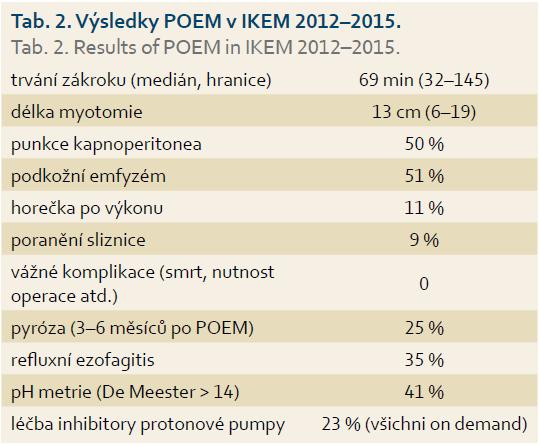 Tab. 2. Výsledky POEM v IKEM 2012–2015.
Tab. 2. Results of POEM in IKEM 2012–2015.

| | |
|---|---|
| trvání zákroku (medián, hranice) | 69 min (32–145) |
| délka myotomie | 13 cm (6–19) |
| punkce kapnoperitonea | 50 % |
| podkožní emfyzém | 51 % |
| horečka po výkonu | 11 % |
| poranění sliznice | 9 % |
| vážné komplikace (smrt, nutnost operace atd.) | 0 |
| pyróza (3–6 měsíců po POEM) | 25 % |
| refluxní ezofagitis | 35 % |
| pH metrie (De Meester > 14) | 41 % |
| léčba inhibitory protonové pumpy | 23 % (všichni on demand) |